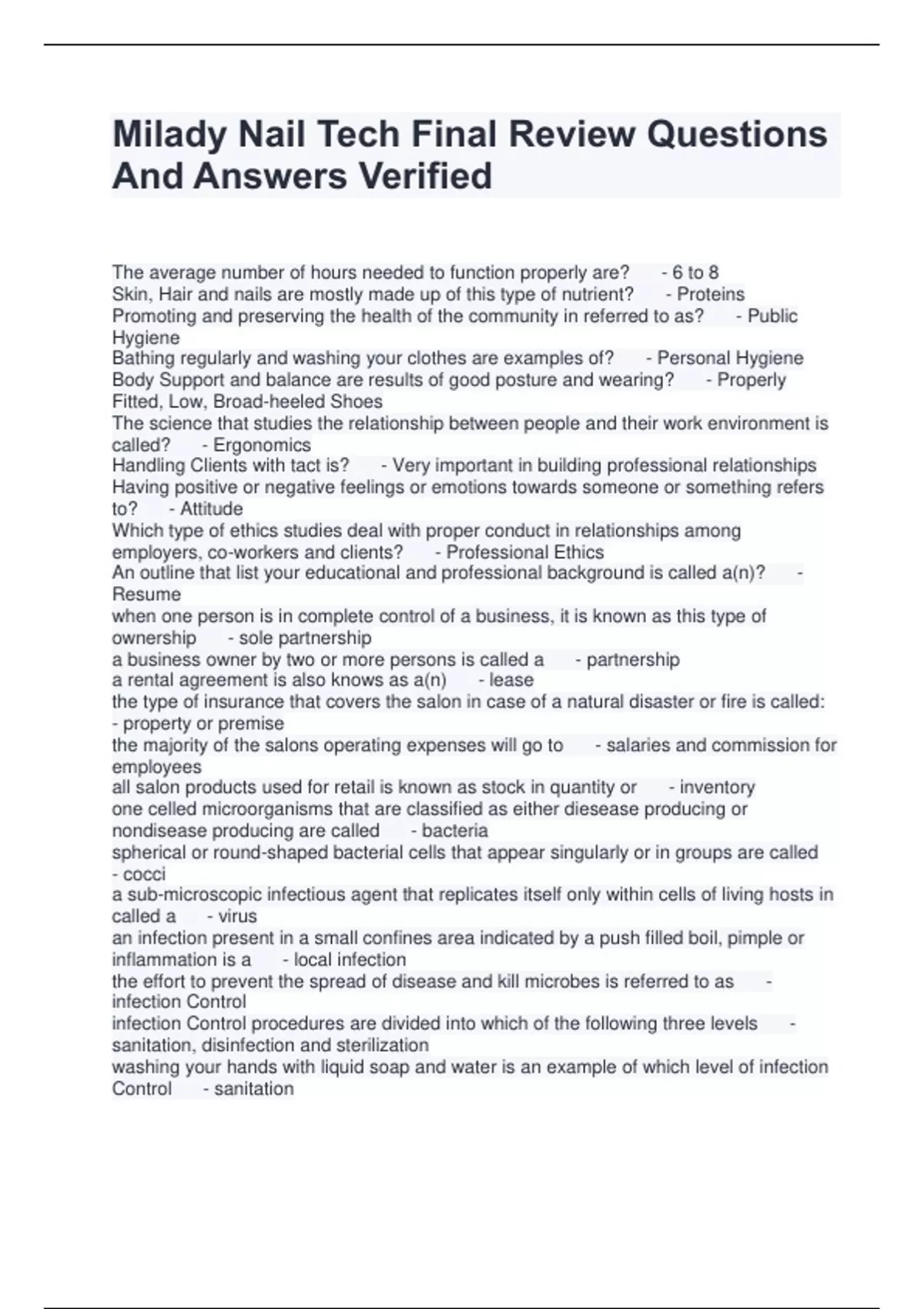 Milady Nail Tech Final Review Questions And Answers Verified

The average number of hours needed to function properly are? - 6 to 8
Skin, Hair and nails are mostly made up of this type of nutrient? - Proteins
Promoting and preserving the health of the community in referred to as? - Public Hygiene
Bathing regularly and washing your clothes are examples of? - Personal Hygiene
Body Support and balance are results of good posture and wearing? - Properly Fitted, Low, Broad-heeled Shoes
The science that studies the relationship between people and their work environment is called? - Ergonomics
Handling Clients with tact is? - Very important in building professional relationships
Having positive or negative feelings or emotions towards someone or something refers to? - Attitude
Which type of ethics studies deal with proper conduct in relationships among employers, co-workers and clients? - Professional Ethics
An outline that list your educational and professional background is called a(n)? - Resume
when one person is in complete control of a business, it is known as this type of ownership - sole partnership
a business owner by two or more persons is called a - partnership
a rental agreement is also knows as a(n) - lease
the type of insurance that covers the salon in case of a natural disaster or fire is called: - property or premise
the majority of the salons operating expenses will go to - salaries and commission for employees
all salon products used for retail is known as stock in quantity or - inventory
one celled microorganisms that are classified as either diesease producing or nondisease producing are called - bacteria
spherical or round-shaped bacterial cells that appear singularly or in groups are called - cocci
a sub-microscopic infectious agent that replicates itself only within cells of living hosts in called a - virus
an infection present in a small confines area indicated by a push filled boil, pimple or inflammation is a - local infection
the effort to prevent the spread of disease and kill microbes is referred to as - infection Control
infection Control procedures are divided into which of the following three levels - sanitation, disinfection and sterilization
washing your hands with liquid soap and water is an example of which level of infection Control - sanitation